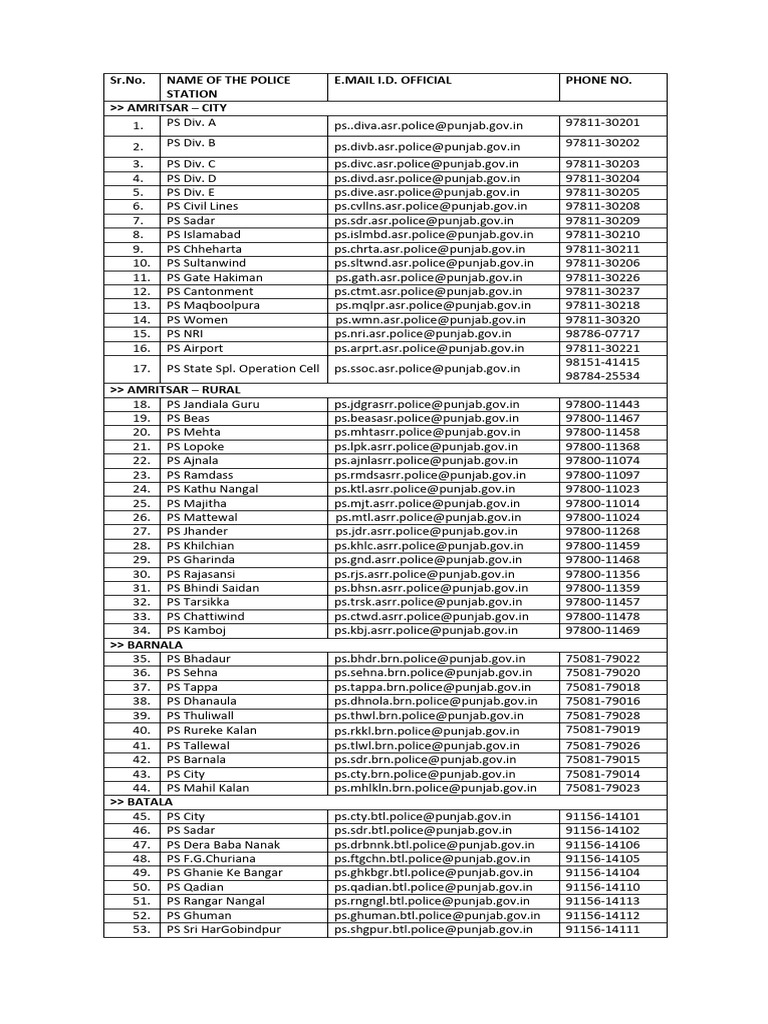 | Sr.No. | NAME OF THE POLICE STATION | E.MAIL I.D. OFFICIAL | PHONE NO. |
|---|---|---|---|
| >> AMRITSAR – CITY | | | |
| 1. | PS Div. A | ps..diva.asr.police@punjab.gov.in | 97811-30201 |
| 2. | PS Div. B | ps.divb.asr.police@punjab.gov.in | 97811-30202 |
| 3. | PS Div. C | ps.divc.asr.police@punjab.gov.in | 97811-30203 |
| 4. | PS Div. D | ps.divd.asr.police@punjab.gov.in | 97811-30204 |
| 5. | PS Div. E | ps.dive.asr.police@punjab.gov.in | 97811-30205 |
| 6. | PS Civil Lines | ps.cvllns.asr.police@punjab.gov.in | 97811-30208 |
| 7. | PS Sadar | ps.sdr.asr.police@punjab.gov.in | 97811-30209 |
| 8. | PS Islamabad | ps.islmbd.asr.police@punjab.gov.in | 97811-30210 |
| 9. | PS Chheharta | ps.chrta.asr.police@punjab.gov.in | 97811-30211 |
| 10. | PS Sultanwind | ps.sltwnd.asr.police@punjab.gov.in | 97811-30206 |
| 11. | PS Gate Hakiman | ps.gath.asr.police@punjab.gov.in | 97811-30226 |
| 12. | PS Cantonment | ps.ctmt.asr.police@punjab.gov.in | 97811-30237 |
| 13. | PS Maqboolpura | ps.mqlpr.asr.police@punjab.gov.in | 97811-30218 |
| 14. | PS Women | ps.wmn.asr.police@punjab.gov.in | 97811-30320 |
| 15. | PS NRI | ps.nri.asr.police@punjab.gov.in | 98786-07717 |
| 16. | PS Airport | ps.arprt.asr.police@punjab.gov.in | 97811-30221 |
| 17. | PS State Spl. Operation Cell | ps.ssoc.asr.police@punjab.gov.in | 98151-41415 98784-25534 |
| >> AMRITSAR – RURAL | | | |
| 18. | PS Jandiala Guru | ps.jdgrasrr.police@punjab.gov.in | 97800-11443 |
| 19. | PS Beas | ps.beasasr.police@punjab.gov.in | 97800-11467 |
| 20. | PS Mehta | ps.mhtasrr.police@punjab.gov.in | 97800-11458 |
| 21. | PS Lopoke | ps.lpk.asrr.police@punjab.gov.in | 97800-11368 |
| 22. | PS Ajnala | ps.ajnlasrr.police@punjab.gov.in | 97800-11074 |
| 23. | PS Ramdass | ps.rmdsasrr.police@punjab.gov.in | 97800-11097 |
| 24. | PS Kathu Nangal | ps.ktl.asrr.police@punjab.gov.in | 97800-11023 |
| 25. | PS Majitha | ps.mjt.asrr.police@punjab.gov.in | 97800-11014 |
| 26. | PS Mattewal | ps.mtl.asrr.police@punjab.gov.in | 97800-11024 |
| 27. | PS Jhander | ps.jdr.asrr.police@punjab.gov.in | 97800-11268 |
| 28. | PS Khilchian | ps.khlc.asrr.police@punjab.gov.in | 97800-11459 |
| 29. | PS Gharinda | ps.gnd.asrr.police@punjab.gov.in | 97800-11468 |
| 30. | PS Rajasansi | ps.rjs.asrr.police@punjab.gov.in | 97800-11356 |
| 31. | PS Bhindi Saidan | ps.bhsn.asrr.police@punjab.gov.in | 97800-11359 |
| 32. | PS Tarsikka | ps.trsk.asrr.police@punjab.gov.in | 97800-11457 |
| 33. | PS Chattiwind | ps.ctwd.asrr.police@punjab.gov.in | 97800-11478 |
| 34. | PS Kamboj | ps.kbj.asrr.police@punjab.gov.in | 97800-11469 |
| >> BARNALA | | | |
| 35. | PS Bhadaur | ps.bhdr.brn.police@punjab.gov.in | 75081-79022 |
| 36. | PS Sehna | ps.sehna.brn.police@punjab.gov.in | 75081-79020 |
| 37. | PS Tappa | ps.tappa.brn.police@punjab.gov.in | 75081-79018 |
| 38. | PS Dhanaula | ps.dhnola.brn.police@punjab.gov.in | 75081-79016 |
| 39. | PS Thuliwall | ps.thwl.brn.police@punjab.gov.in | 75081-79028 |
| 40. | PS Rureke Kalan | ps.rkkl.brn.police@punjab.gov.in | 75081-79019 |
| 41. | PS Tallewal | ps.tlwl.brn.police@punjab.gov.in | 75081-79026 |
| 42. | PS Barnala | ps.sdr.brn.police@punjab.gov.in | 75081-79015 |
| 43. | PS City | ps.cty.brn.police@punjab.gov.in | 75081-79014 |
| 44. | PS Mahil Kalan | ps.mhlkln.brn.police@punjab.gov.in | 75081-79023 |
| >> BATALA | | | |
| 45. | PS City | ps.cty.btl.police@punjab.gov.in | 91156-14101 |
| 46. | PS Sadar | ps.sdr.btl.police@punjab.gov.in | 91156-14102 |
| 47. | PS Dera Baba Nanak | ps.drbnnk.btl.police@punjab.gov.in | 91156-14106 |
| 48. | PS F.G.Churiana | ps.ftgchn.btl.police@punjab.gov.in | 91156-14105 |
| 49. | PS Ghanie Ke Bangar | ps.ghkbgr.btl.police@punjab.gov.in | 91156-14104 |
| 50. | PS Qadian | ps.qadian.btl.police@punjab.gov.in | 91156-14110 |
| 51. | PS Rangar Nangal | ps.rngngl.btl.police@punjab.gov.in | 91156-14113 |
| 52. | PS Ghuman | ps.ghuman.btl.police@punjab.gov.in | 91156-14112 |
| 53. | PS Sri HarGobindpur | ps.shgpur.btl.police@punjab.gov.in | 91156-14111 |